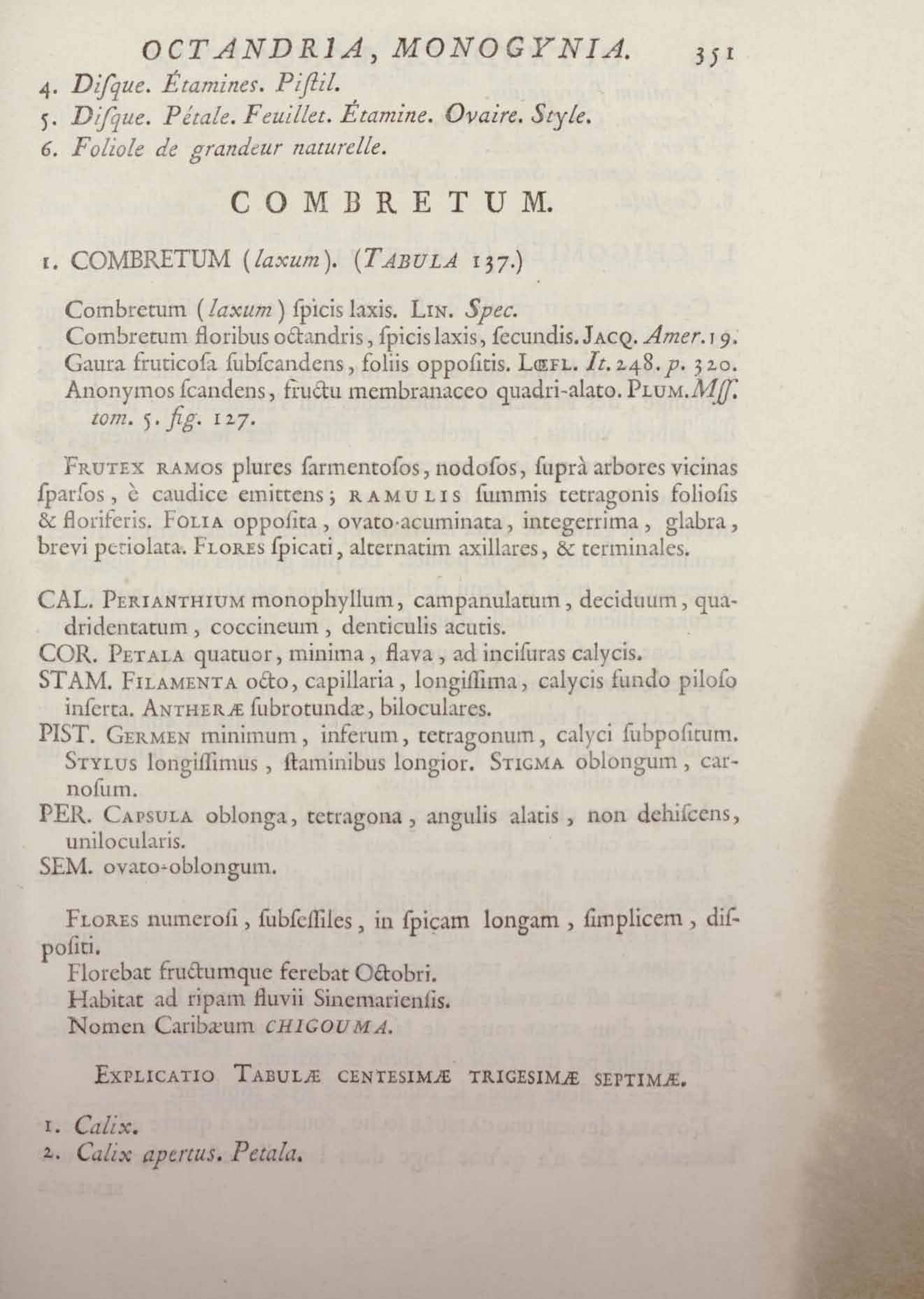 OCTANDRIA, MONOGYNIA. 351

4. Diſque. Étamines. Piſtil.
5. Diſque. Pétale. Feuillet. Étamine. Ovaire. Style.
6. Foliole de grandeur naturelle.

COMBRETUM.

1. COMBRETUM (laxum). (TABULA 137.)

Combretum (laxum) ſpicis laxis. LIN. Spec.
Combretum floribus octandris, ſpicis laxis, ſecundis. JACQ. Amer. 19.
Gaura fruticoſa ſubſcandens, foliis oppoſitis. LŒFL. It. 248. p. 320.
Anonymos ſcandens, fructu membranaceo quadri-alato. PLUM. Mſſ. tom. 5. fig. 127.

FRUTEX RAMOS plures ſarmentoſos, nodoſos, ſuprà arbores vicinas ſparſos, è caudice emittens; RAMULIS ſummis tetragonis folioſis & floriferis. FOLIA oppoſita, ovato-acuminata, integerrima, glabra, brevi petiolata. FLORES ſpicati, alternatim axillares, & terminales.

CAL. PERIANTHIUM monophyllum, campanulatum, deciduum, quadridentatum, coccineum, denticulis acutis.
COR. PETALA quatuor, minima, flava, ad inciſuras calycis.
STAM. FILAMENTA octo, capillaria, longiſſima, calycis fundo piloſo inſerta. ANTHERÆ ſubrotundæ, biloculares.
PIST. GERMEN minimum, inferum, tetragonum, calyci ſubpoſitum. STYLUS longiſſimus, ſtaminibus longior. STIGMA oblongum, carnoſum.
PER. CAPSULA oblonga, tetragona, angulis alatis, non dehiſcens, unilocularis.
SEM. ovato-oblongum.

FLORES numeroſi, ſubſeſſiles, in ſpicam longam, ſimplicem, diſpoſiti.
Florebat fructumque ferebat Octobri.
Habitat ad ripam fluvii Sinemarienſis.
Nomen Caribæum CHIGOUMA.

EXPLICATIO TABULÆ CENTESIMÆ TRIGESIMÆ SEPTIMÆ.

1. Calix.
2. Calix apertus. Petala.